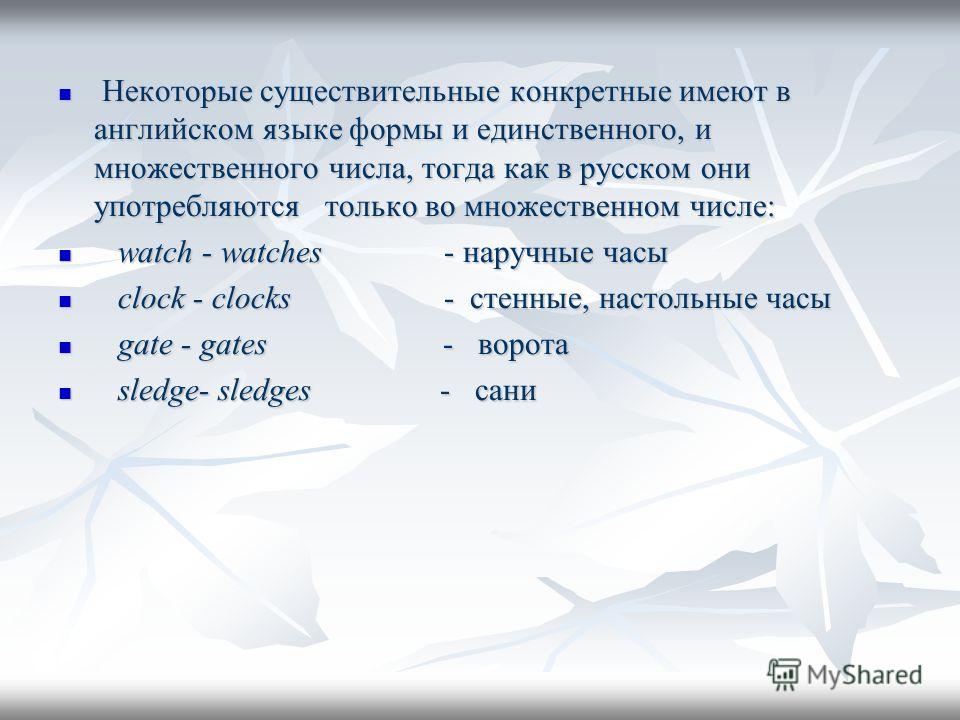 Некоторые существительные конкретные имеют в английском языке формы и единственного, и множественного числа, тогда как в русском они употребляются только во множественном числе:

watch - watches - наручные часы

clock - clocks - стенные, настольные часы

gate - gates - ворота

sledge- sledges - сани

MyShared